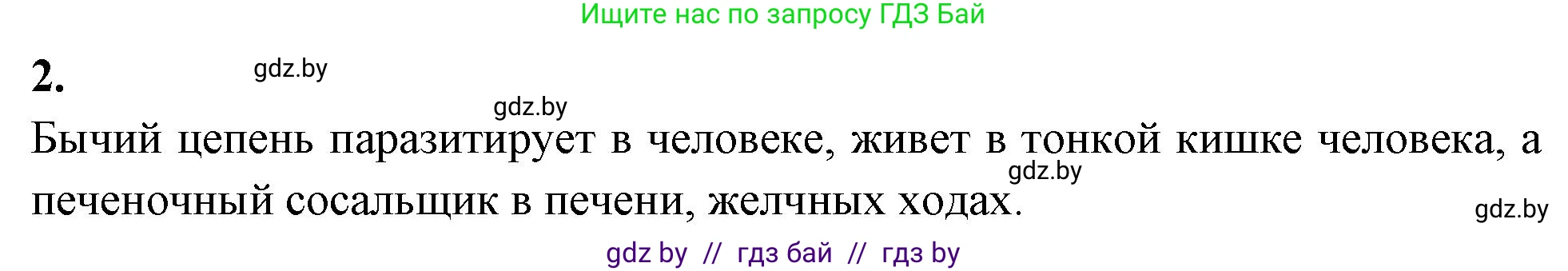 Ищите нас по запросу ГДЗ Бай

2.

gdz.by

gdz.by

Бычий цепень паразитирует в человеке, живет в тонкой кишке человека, а печеночный сосальщик в печени, желчных ходах.

gdz.by

gdz.by

gdz by // гдз бай // гдз by